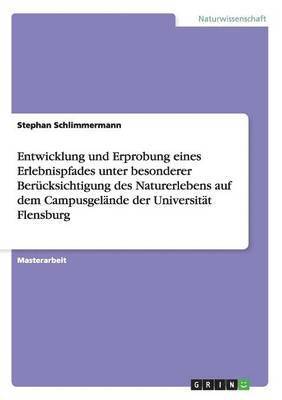 Naturwissenschaft

Stephan Schlimmermann

Entwicklung und Erprobung eines Erlebnispfades unter besonderer Berücksichtigung des Naturerlebens auf dem Campusgelände der Universität Flensburg

Masterarbeit

GRIN